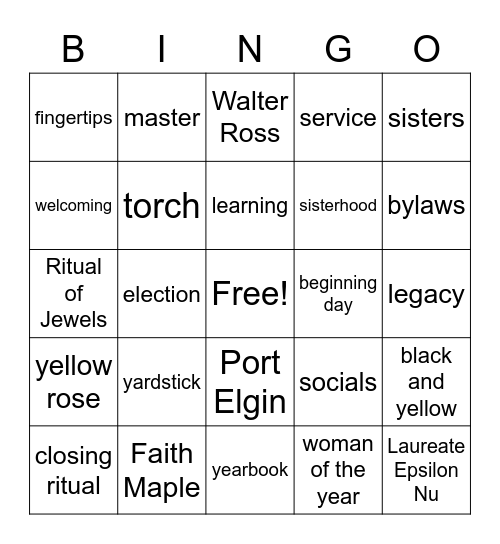 | B | I | N | G | O |
|---|---|---|---|---|
| fingertips | master | Walter Ross | service | sisters |
| welcoming | torch | learning | sisterhood | bylaws |
| Ritual of Jewels | election | Free! | beginning day | legacy |
| yellow rose | yardstick | Port Elgin | socials | black and yellow |
| closing ritual | Faith Maple | yearbook | woman of the year | Laureate Epsilon Nu |